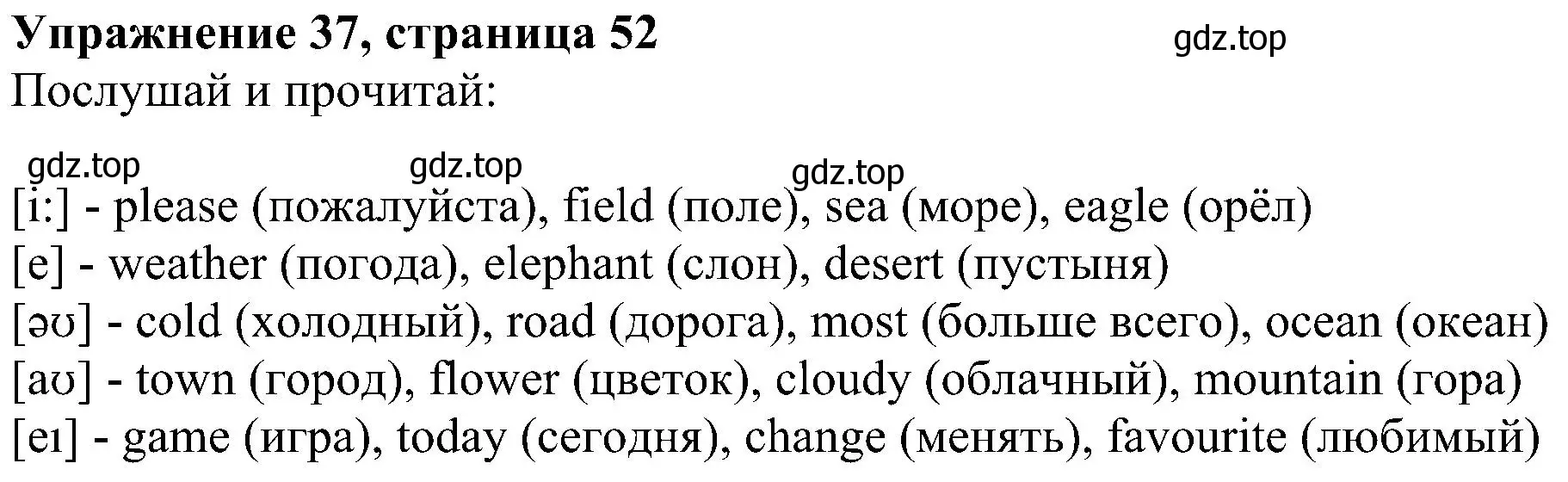 Упражнение 37, страница 52

gdz.top

Послушай и прочитай:

gdz.top gdz.top gdz.top

[i:] - please (пожалуйста), field (поле), sea (море), eagle (орёл)
[e] - weather (погода), elephant (слон), desert (пустыня)
[əʊ] - cold (холодный), road (дорога), most (больше всего), ocean (океан)
[aʊ] - town (город), flower (цветок), cloudy (облачный), mountain (гора)
[eɪ] - game (игра), today (сегодня), change (менять), favourite (любимый)